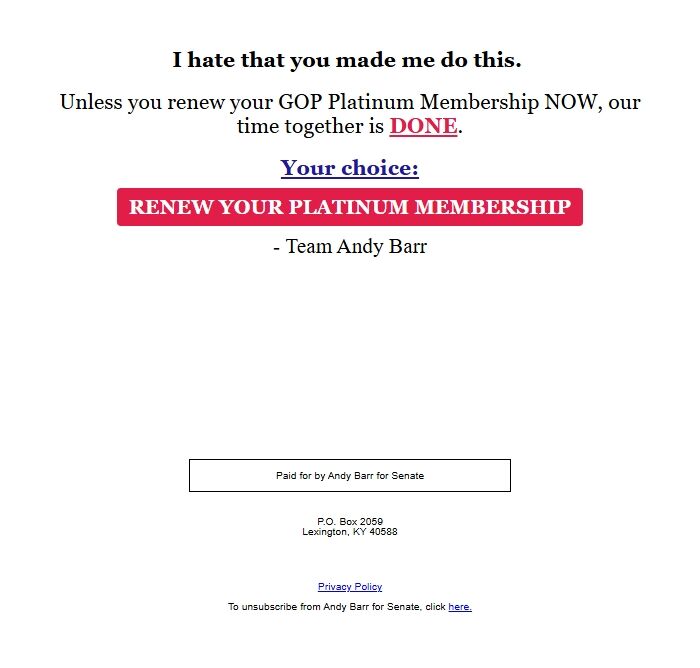 I hate that you made me do this.

Unless you renew your GOP Platinum Membership NOW, our time together is DONE.

Your choice:

RENEW YOUR PLATINUM MEMBERSHIP

- Team Andy Barr

Paid for by Andy Barr for Senate

P.O. Box 2059
Lexington, KY 40588

Privacy Policy

To unsubscribe from Andy Barr for Senate, click here.